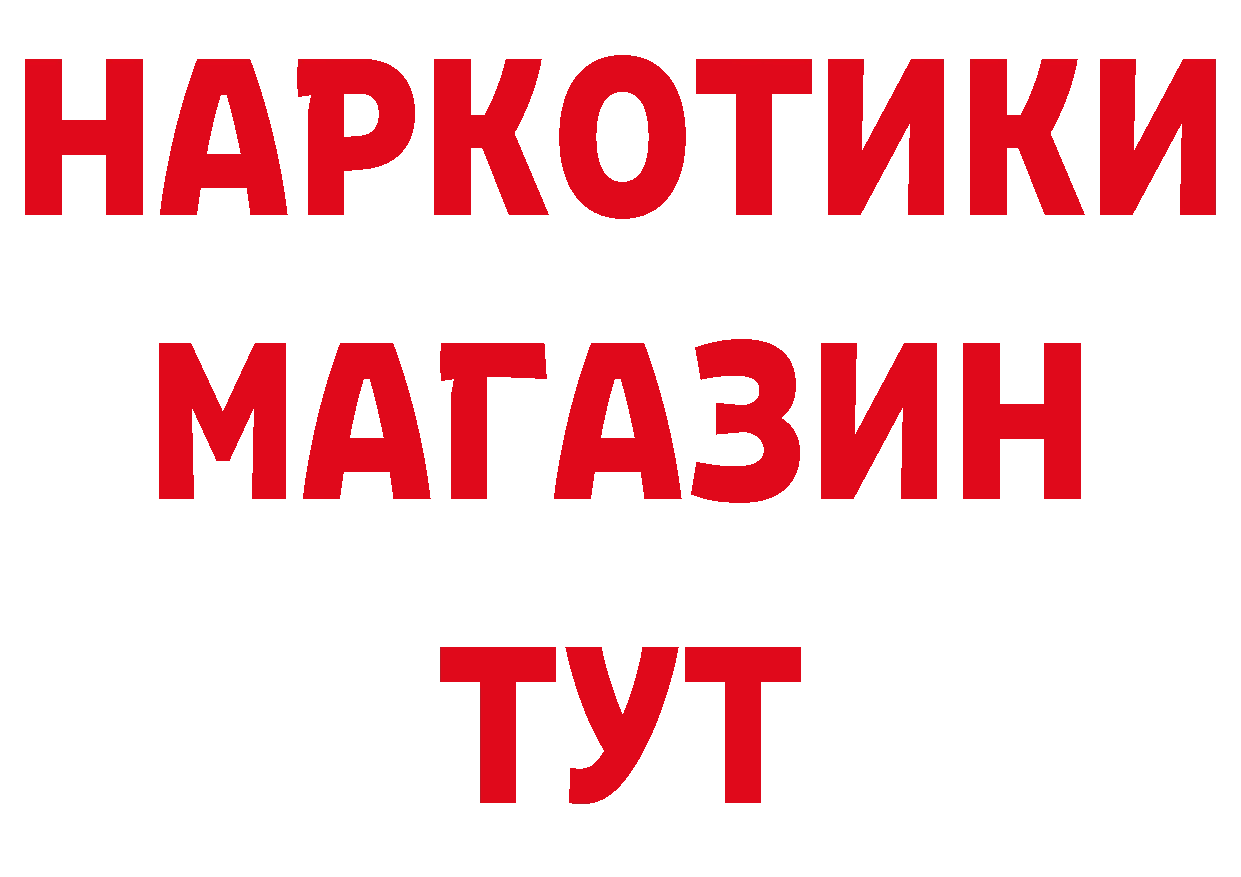 НАРКОТИКИ
МАГАЗИН
ТУТ